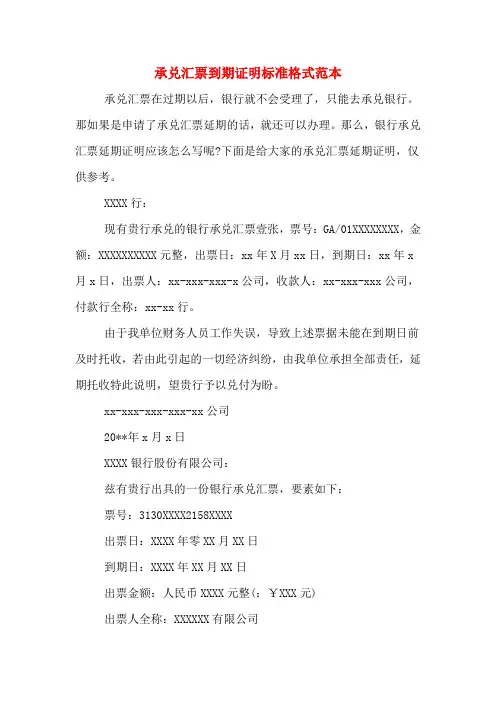 承兑汇票到期证明标准格式范本

承兑汇票在过期以后，银行就不会受理了，只能去承兑银行。那如果是申请了承兑汇票延期的话，就还可以办理。那么，银行承兑汇票延期证明应该怎么写呢?下面是给大家的承兑汇票延期证明，仅供参考。

XXXX 行：

现有贵行承兑的银行承兑汇票壹张，票号：GA/01XXXXXXXX，金额：XXXXXXXXXX 元整，出票日：xx 年 X 月 xx 日，到期日：xx 年 x 月 x 日，出票人：xx-xxx-xxx-x 公司，收款人：xx-xxx-xxx 公司，付款行全称：xx-xx 行。

由于我单位财务人员工作失误，导致上述票据未能在到期日前及时托收，若由此引起的一切经济纠纷，由我单位承担全部责任，延期托收特此说明，望贵行予以兑付为盼。

xx-xxx-xxx-xxx-xx 公司

20**年 x 月 x 日

XXXX 银行股份有限公司：

兹有贵行出具的一份银行承兑汇票，要素如下：

票号：3130XXXX2158XXXX

出票日：XXXX 年零 XX 月 XX 日

到期日：XXXX 年 XX 月 XX 日

出票金额：人民币 XXXX 元整(：￥XXX 元)

出票人全称：XXXXXX 有限公司